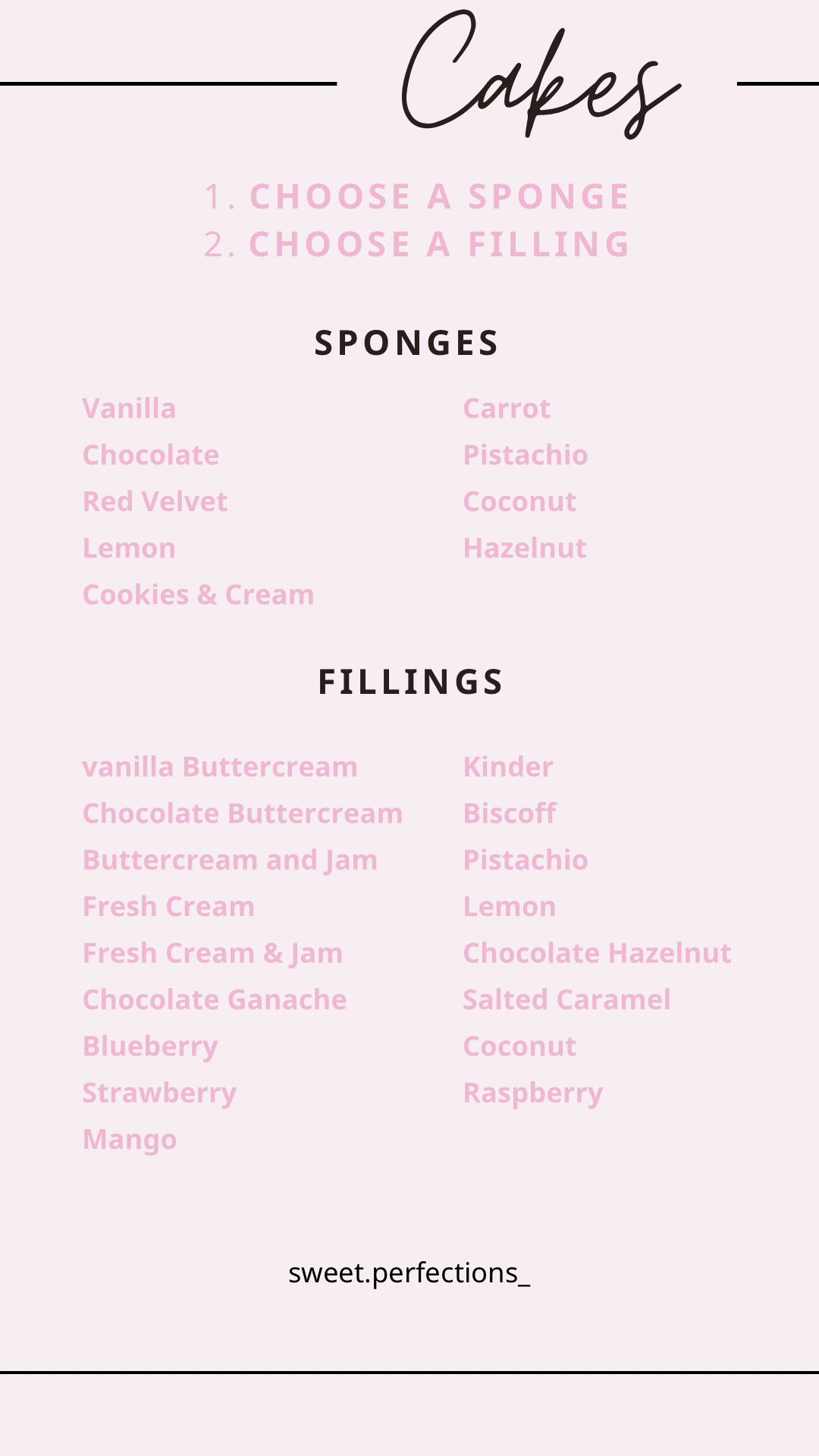 Cakes

1. CHOOSE A SPONGE
2. CHOOSE A FILLING

SPONGES

Vanilla
Chocolate
Red Velvet
Lemon
Cookies & Cream

Carrot
Pistachio
Coconut
Hazelnut

FILLINGS

vanilla Buttercream
Chocolate Buttercream
Buttercream and Jam
Fresh Cream
Fresh Cream & Jam
Chocolate Ganache
Blueberry
Strawberry
Mango

Kinder
Biscoff
Pistachio
Lemon
Chocolate Hazelnut
Salted Caramel
Coconut
Raspberry

sweet.perfections_